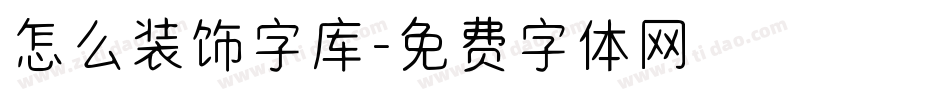 怎么装饰字库-免费字体网